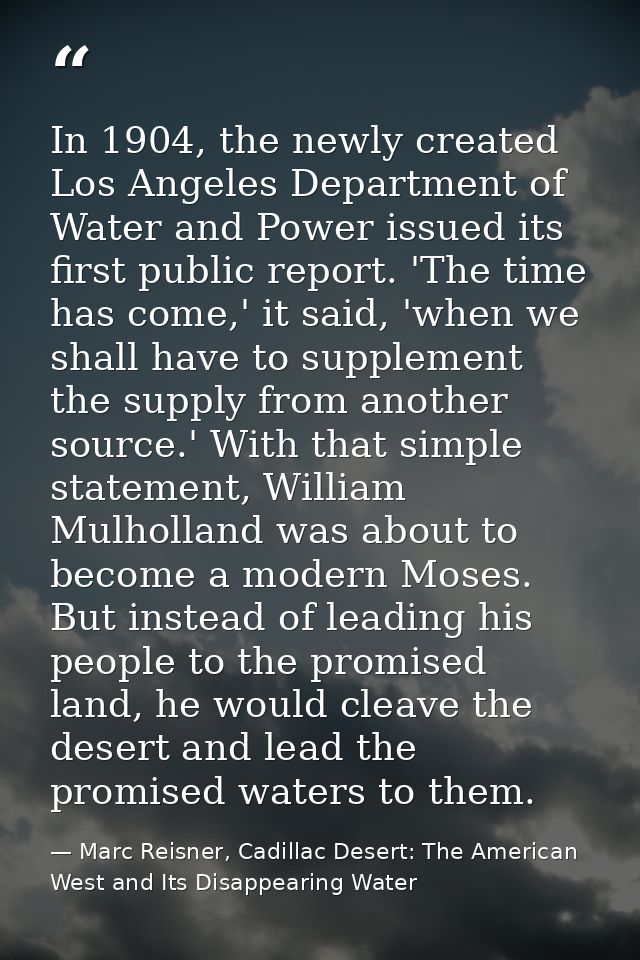 “

In 1904, the newly created Los Angeles Department of Water and Power issued its first public report. 'The time has come,' it said, 'when we shall have to supplement the supply from another source.' With that simple statement, William Mulholland was about to become a modern Moses. But instead of leading his people to the promised land, he would cleave the desert and lead the promised waters to them.

— Marc Reisner, Cadillac Desert: The American West and Its Disappearing Water